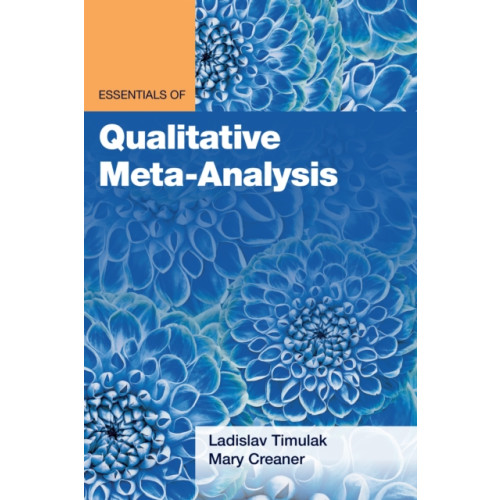 ESSENTIALS OF

Qualitative Meta-Analysis

Ladislav Timulak
Mary Creaner